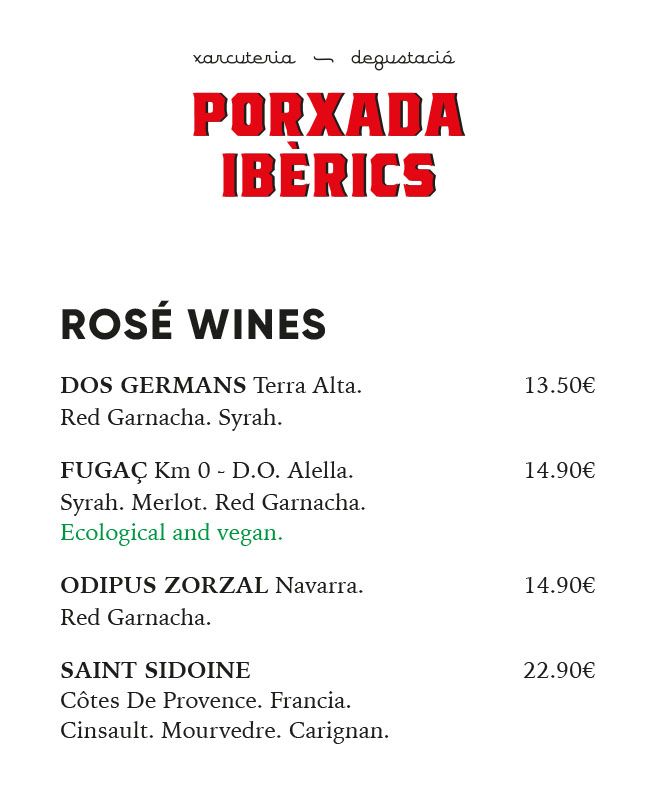 xarcuteria — degustació

PORXADA IBÈRICS

ROSÉ WINES

DOS GERMANS Terra Alta. 13.50€
Red Garnacha. Syrah.

FUGAÇ Km 0 - D.O. Alella. 14.90€
Syrah. Merlot. Red Garnacha.
Ecological and vegan.

ODIPUS ZORZAL Navarra. 14.90€
Red Garnacha.

SAINT SIDOINE 22.90€
Côtes De Provence. Francia.
Cinsault. Mourvedre. Carignan.